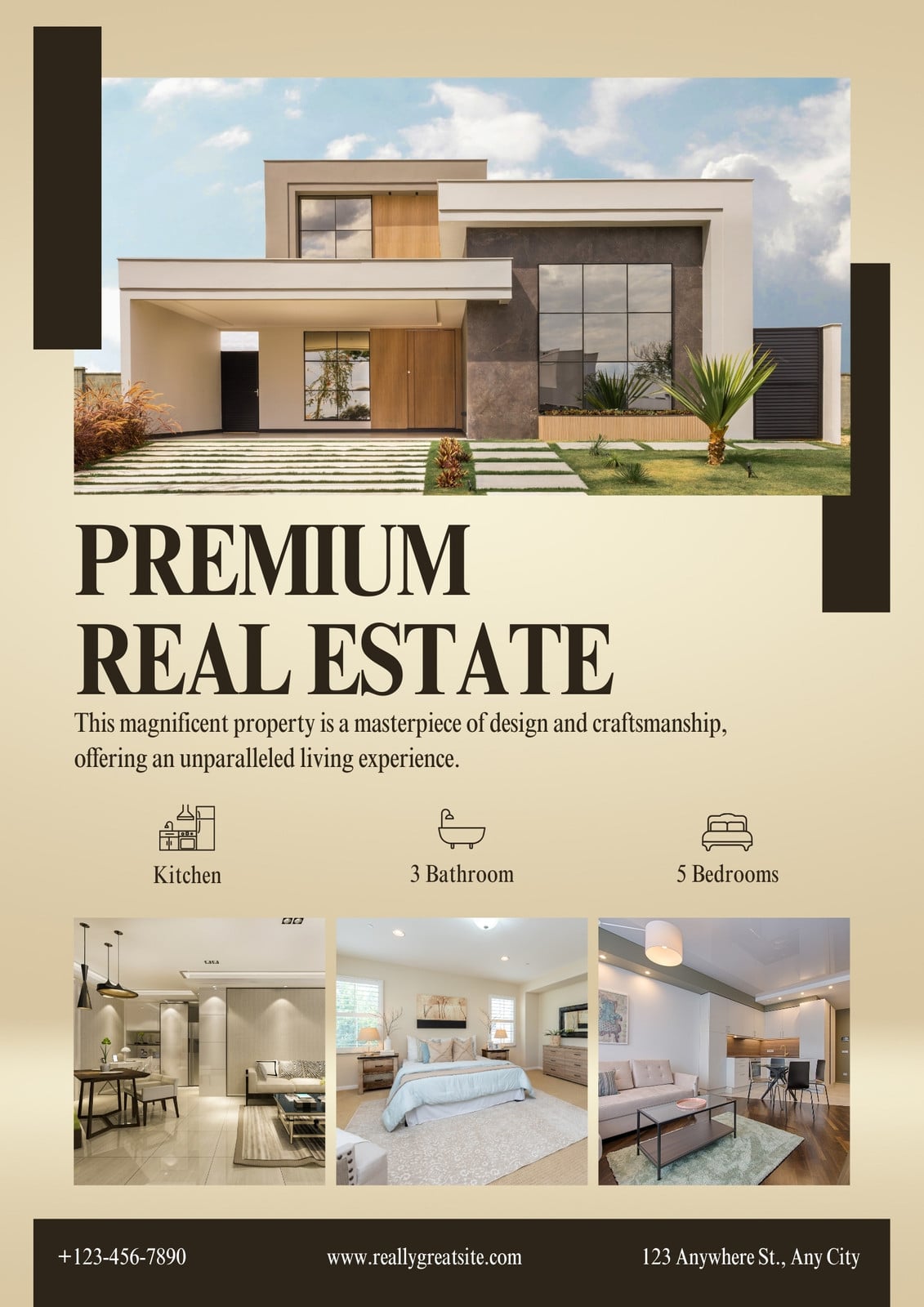 PREMIUM
REAL ESTATE

This magnificent property is a masterpiece of design and craftsmanship, offering an unparalleled living experience.

Kitchen

3 Bathroom

5 Bedrooms

+123-456-7890

www.reallygreatsite.com

123 Anywhere St., Any City